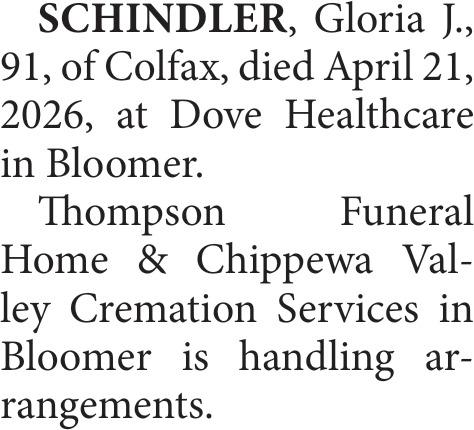 SCHINDLER, Gloria J., 91, of Colfax, died April 21, 2026, at Dove Healthcare in Bloomer.

Thompson Funeral Home & Chippewa Valley Cremation Services in Bloomer is handling arrangements.